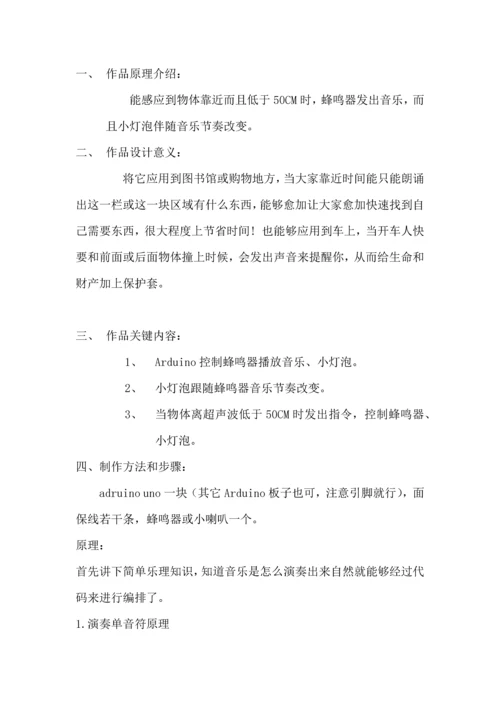 一、 作品原理介绍：

能感应到物体靠近而且低于 50CM 时，蜂鸣器发出音乐，而且小灯泡伴随音乐节奏改变。

二、 作品设计意义：

将它应用到图书馆或购物地方，当大家靠近时间能只能朗诵出这一栏或这一块区域有什么东西，能够愈加让大家愈加快速找到自己需要东西，很大程度上节省时间！也能够应用到车上，当开车人快要和前面或后面物体撞上时候，会发出声音来提醒你，从而给生命和财产加上保护套。

三、 作品关键内容：

1、 Arduino 控制蜂鸣器播放音乐、小灯泡。

2、 小灯泡跟随蜂鸣器音乐节奏改变。

3、 当物体离超声波低于 50CM 时发出指令，控制蜂鸣器、小灯泡。

四、制作方法和步骤：

adruino uno 一块（其它 Arduino 板子也可，注意引脚就行），面保线若干条，蜂鸣器或小喇叭一个。

原理：

首先讲下简单乐理知识，知道音乐是怎么演奏出来自然就能够经过代码来进行编排了。

1.演奏单音符原理